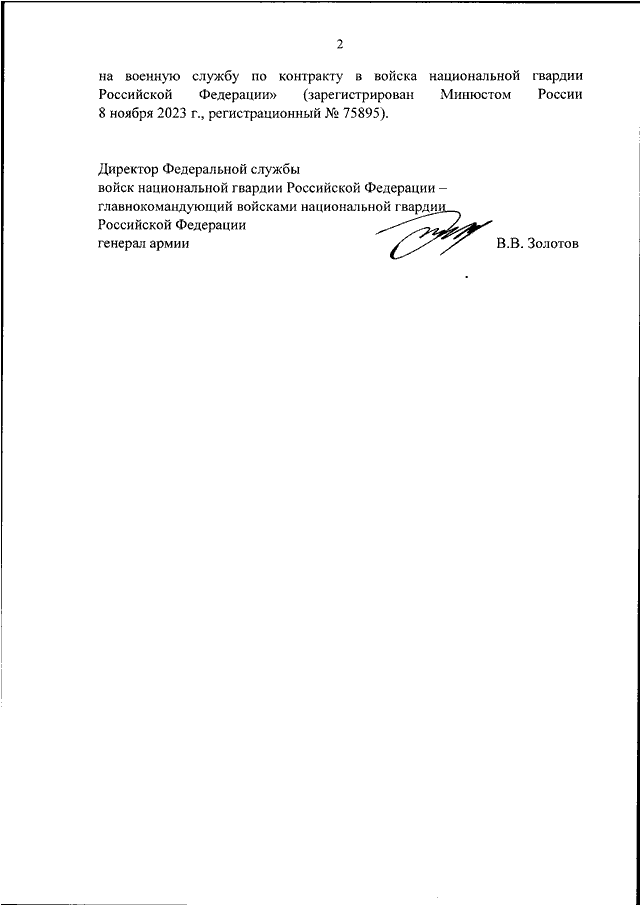 2

на военную службу по контракту в войска национальной гвардии Российской Федерации» (зарегистрирован Минюстом России 8 ноября 2023 г., регистрационный № 75895).

Директор Федеральной службы
войск национальной гвардии Российской Федерации –
главнокомандующий войсками национальной гвардии
Российской Федерации
генерал армии В.В. Золотов